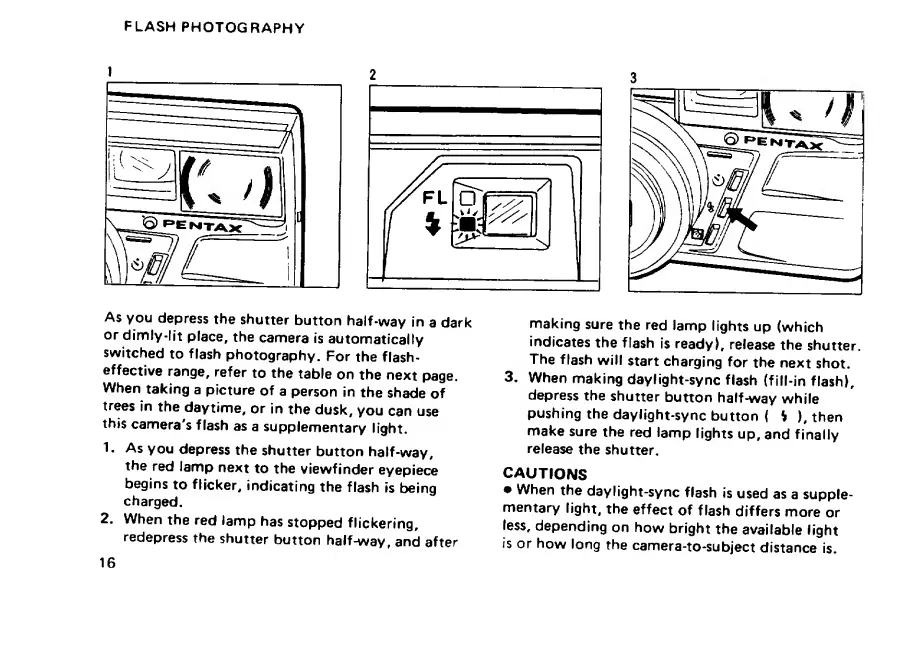 FLASH PHOTOGRAPHY

1

PENTAX

2

FL

3

PENTAX

As you depress the shutter button half-way in a dark or dimly-lit place, the camera is automatically switched to flash photography. For the flash-effective range, refer to the table on the next page. When taking a picture of a person in the shade of trees in the daytime, or in the dusk, you can use this camera's flash as a supplementary light.

1. As you depress the shutter button half-way, the red lamp next to the viewfinder eyepiece begins to flicker, indicating the flash is being charged.
2. When the red lamp has stopped flickering, redepress the shutter button half-way, and after making sure the red lamp lights up (which indicates the flash is ready), release the shutter. The flash will start charging for the next shot.
3. When making daylight-sync flash (fill-in flash), depress the shutter button half-way while pushing the daylight-sync button ( ϟ ), then make sure the red lamp lights up, and finally release the shutter.

CAUTIONS
• When the daylight-sync flash is used as a supplementary light, the effect of flash differs more or less, depending on how bright the available light is or how long the camera-to-subject distance is.

16